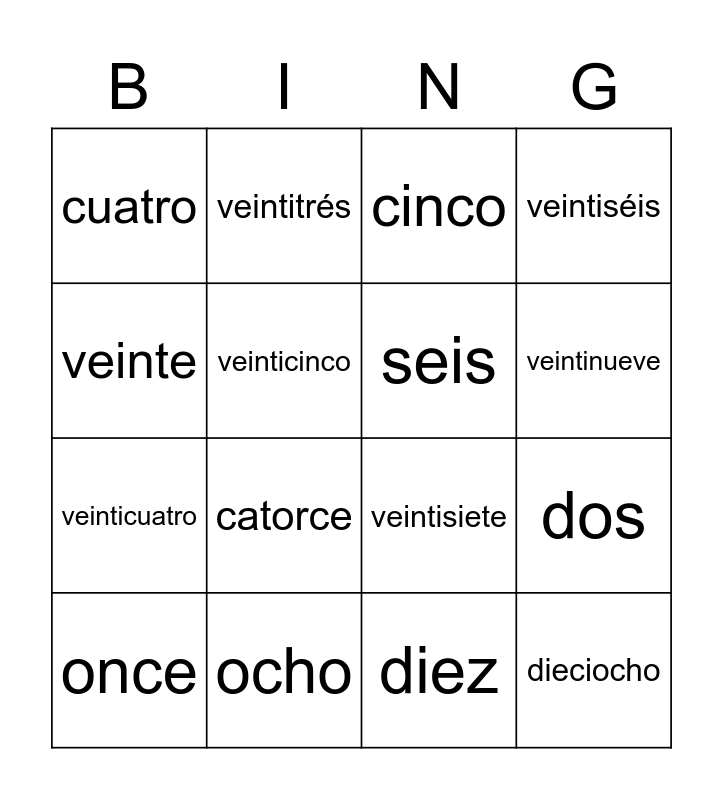 | B | I | N | G |
|---|---|---|---|
| cuatro | veintitrés | cinco | veintiséis |
| veinte | veinticinco | seis | veintinueve |
| veinticuatro | catorce | veintisiete | dos |
| once | ocho | diez | dieciocho |